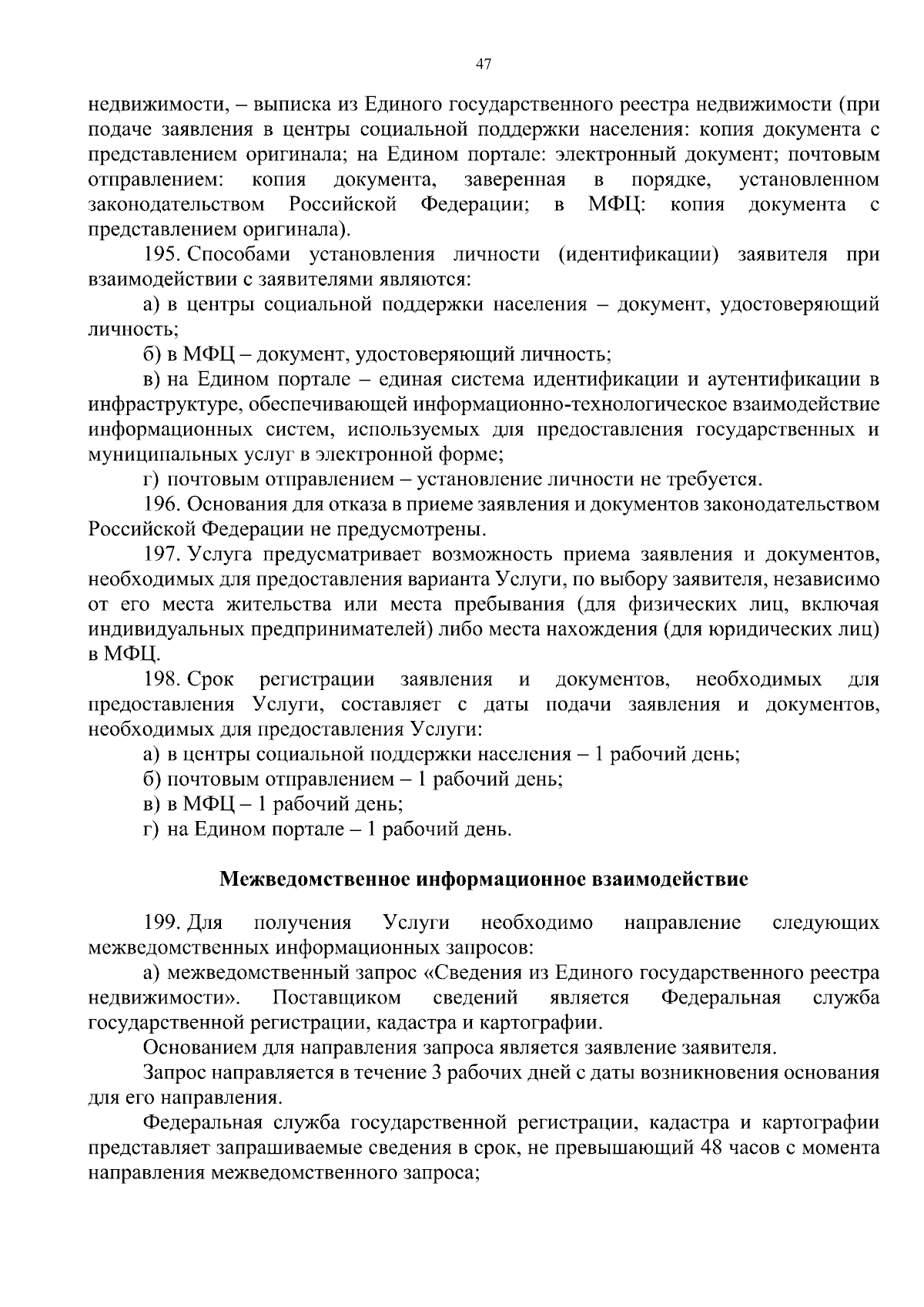 47

недвижимости, – выписка из Единого государственного реестра недвижимости (при подаче заявления в центры социальной поддержки населения: копия документа с представлением оригинала; на Едином портале: электронный документ; почтовым отправлением: копия документа, заверенная в порядке, установленном законодательством Российской Федерации; в МФЦ: копия документа с представлением оригинала).

195. Способами установления личности (идентификации) заявителя при взаимодействии с заявителями являются:

а) в центры социальной поддержки населения – документ, удостоверяющий личность;

б) в МФЦ – документ, удостоверяющий личность;

в) на Едином портале – единая система идентификации и аутентификации в инфраструктуре, обеспечивающей информационно-технологическое взаимодействие информационных систем, используемых для предоставления государственных и муниципальных услуг в электронной форме;

г) почтовым отправлением – установление личности не требуется.

196. Основания для отказа в приеме заявления и документов законодательством Российской Федерации не предусмотрены.

197. Услуга предусматривает возможность приема заявления и документов, необходимых для предоставления варианта Услуги, по выбору заявителя, независимо от его места жительства или места пребывания (для физических лиц, включая индивидуальных предпринимателей) либо места нахождения (для юридических лиц) в МФЦ.

198. Срок регистрации заявления и документов, необходимых для предоставления Услуги, составляет с даты подачи заявления и документов, необходимых для предоставления Услуги:

а) в центры социальной поддержки населения – 1 рабочий день;

б) почтовым отправлением – 1 рабочий день;

в) в МФЦ – 1 рабочий день;

г) на Едином портале – 1 рабочий день.

Межведомственное информационное взаимодействие

199. Для получения Услуги необходимо направление следующих межведомственных информационных запросов:

а) межведомственный запрос «Сведения из Единого государственного реестра недвижимости». Поставщиком сведений является Федеральная служба государственной регистрации, кадастра и картографии.

Основанием для направления запроса является заявление заявителя.

Запрос направляется в течение 3 рабочих дней с даты возникновения основания для его направления.

Федеральная служба государственной регистрации, кадастра и картографии представляет запрашиваемые сведения в срок, не превышающий 48 часов с момента направления межведомственного запроса;